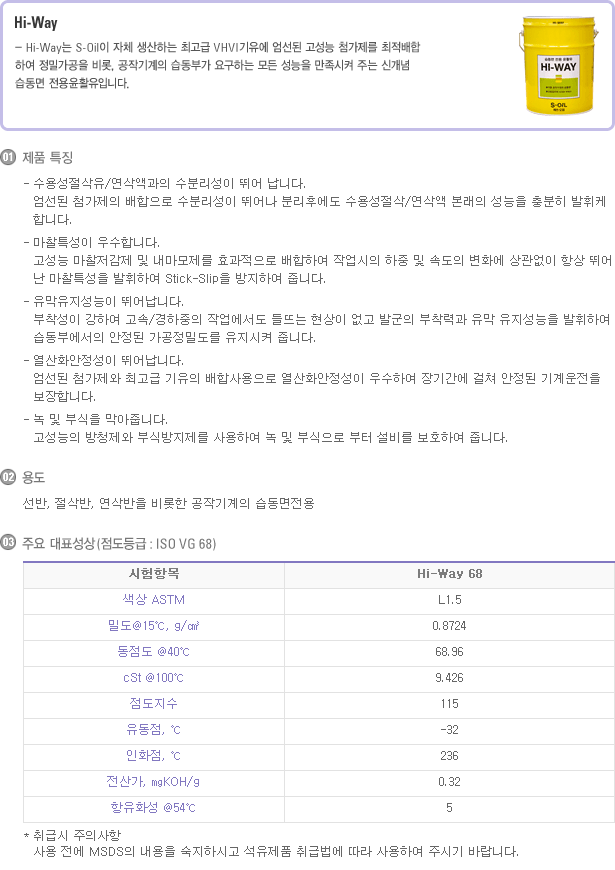 Hi-Way

– Hi-Way는 S-Oil이 자체 생산하는 최고급 VHVI기유에 엄선된 고성능 첨가제를 최적배합하여 정밀가공을 비롯, 공작기계의 습동부가 요구하는 모든 성능을 만족시켜 주는 신개념 습동면 전용윤활유입니다.

HI-WAY

S-OIL

01 제품 특징

- 수용성절삭유/연삭액과의 수분리성이 뛰어 납니다.
엄선된 첨가제의 배합으로 수분리성이 뛰어나 분리후에도 수용성절삭/연삭액 본래의 성능을 충분히 발휘케 합니다.

- 마찰특성이 우수합니다.
고성능 마찰저감제 및 내마모제를 효과적으로 배합하여 작업시의 하중 및 속도의 변화에 상관없이 항상 뛰어난 마찰특성을 발휘하여 Stick-Slip을 방지하여 줍니다.

- 유막유지성능이 뛰어납니다.
부착성이 강하여 고속/경하중의 작업에서도 들뜨는 현상이 없고 발군의 부착력과 유막 유지성능을 발휘하여 습동부에서의 안정된 가공정밀도를 유지시켜 줍니다.

- 열산화안정성이 뛰어납니다.
엄선된 첨가제와 최고급 기유의 배합사용으로 열산화안정성이 우수하여 장기간에 걸쳐 안정된 기계운전을 보장합니다.

- 녹 및 부식을 막아줍니다.
고성능의 방청제와 부식방지제를 사용하여 녹 및 부식으로 부터 설비를 보호하여 줍니다.

02 용도

선반, 절삭반, 연삭반을 비롯한 공작기계의 습동면전용

03 주요 대표성상(점도등급 : ISO VG 68)

| 시험항목 | Hi-Way 68 |
|---|---|
| 색상 ASTM | L1.5 |
| 밀도@15℃, g/㎤ | 0.8724 |
| 동점도 @40℃ | 68.96 |
| cSt @100℃ | 9.426 |
| 점도지수 | 115 |
| 유동점, ℃ | -32 |
| 인화점, ℃ | 236 |
| 전산가, mgKOH/g | 0.32 |
| 항유화성 @54℃ | 5 |

* 취급시 주의사항
사용 전에 MSDS의 내용을 숙지하시고 석유제품 취급법에 따라 사용하여 주시기 바랍니다.